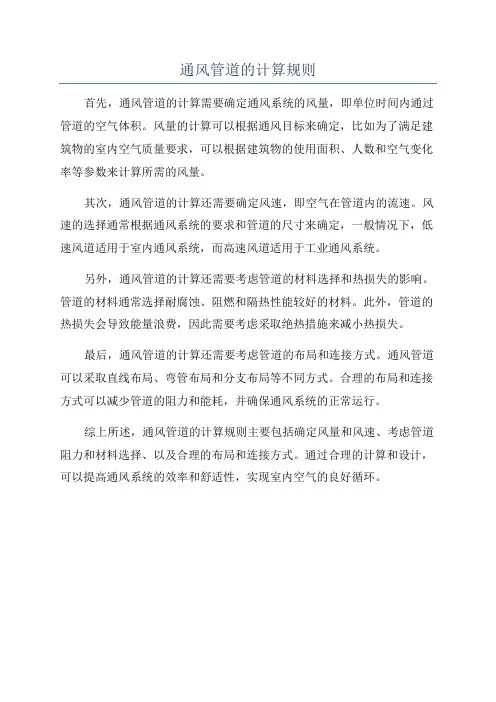 通风管道的计算规则

首先，通风管道的计算需要确定通风系统的风量，即单位时间内通过管道的空气体积。风量的计算可以根据通风目标来确定，比如为了满足建筑物的室内空气质量要求，可以根据建筑物的使用面积、人数和空气变化率等参数来计算所需的风量。

其次，通风管道的计算还需要确定风速，即空气在管道内的流速。风速的选择通常根据通风系统的要求和管道的尺寸来确定，一般情况下，低速风道适用于室内通风系统，而高速风道适用于工业通风系统。

另外，通风管道的计算还需要考虑管道的材料选择和热损失的影响。管道的材料通常选择耐腐蚀、阻燃和隔热性能较好的材料。此外，管道的热损失会导致能量浪费，因此需要考虑采取绝热措施来减小热损失。

最后，通风管道的计算还需要考虑管道的布局和连接方式。通风管道可以采取直线布局、弯管布局和分支布局等不同方式。合理的布局和连接方式可以减少管道的阻力和能耗，并确保通风系统的正常运行。

综上所述，通风管道的计算规则主要包括确定风量和风速、考虑管道阻力和材料选择、以及合理的布局和连接方式。通过合理的计算和设计，可以提高通风系统的效率和舒适性，实现室内空气的良好循环。